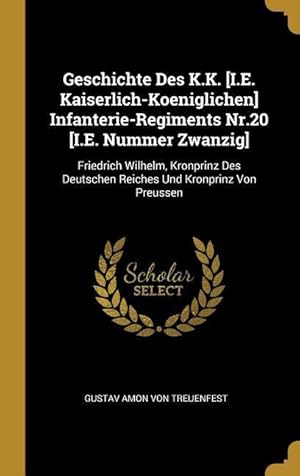 Geschichte Des K.K. [I.E. Kaiserlich-Koeniglichen] Infanterie-Regiments Nr.20 [I.E. Nummer Zwanzig]

Friedrich Wilhelm, Kronprinz Des Deutschen Reiches Und Kronprinz Von Preussen

Scholar SELECT

GUSTAV AMON VON TREUENFEST